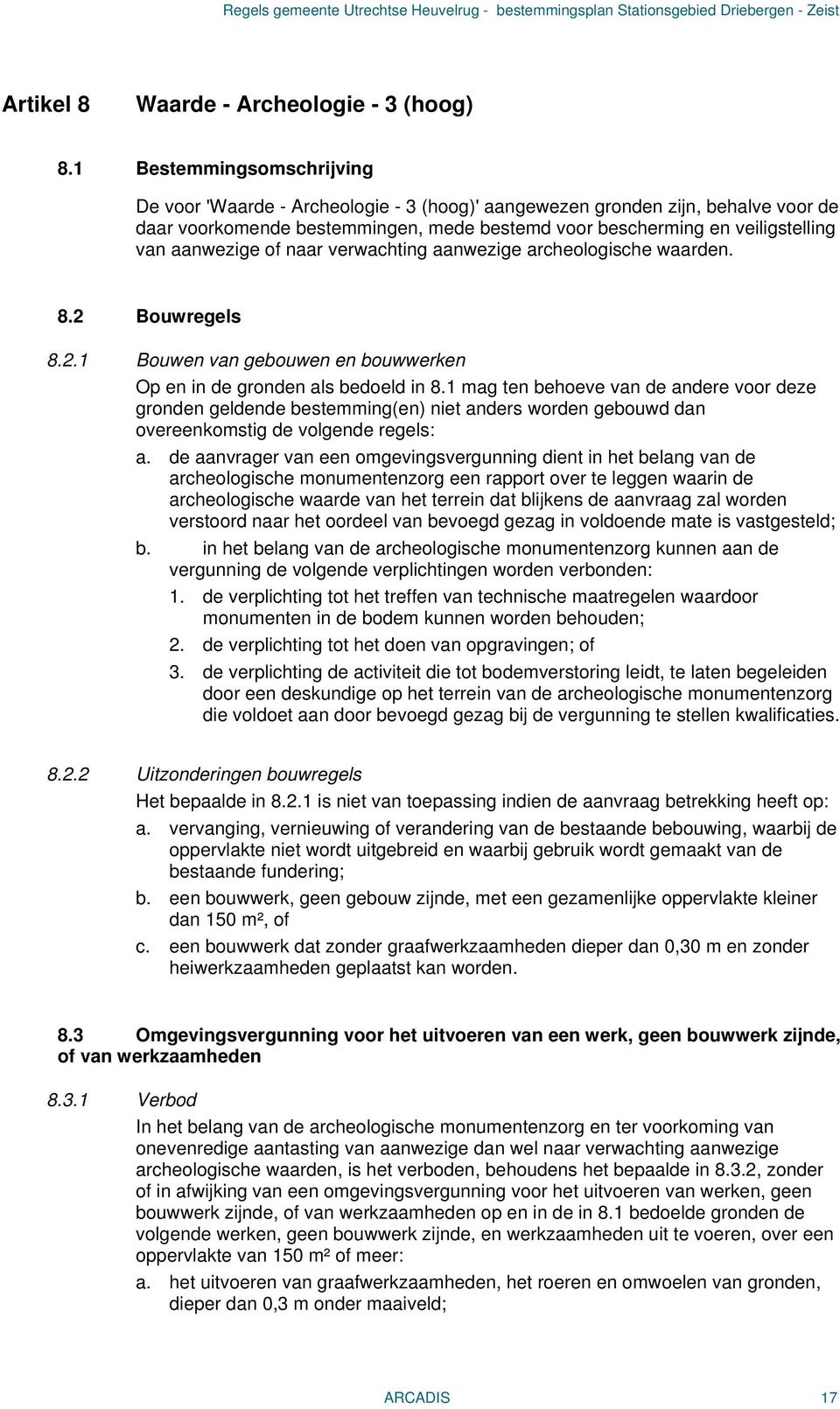 Regels gemeente Utrechtse Heuvelrug - bestemmingsplan Stationsgebied Driebergen - Zeist

Artikel 8 Waarde - Archeologie - 3 (hoog)

8.1 Bestemmingsomschrijving

De voor 'Waarde - Archeologie - 3 (hoog)' aangewezen gronden zijn, behalve voor de daar voorkomende bestemmingen, mede bestemd voor bescherming en veiligstelling van aanwezige of naar verwachting aanwezige archeologische waarden.

8.2 Bouwregels

8.2.1 Bouwen van gebouwen en bouwwerken

Op en in de gronden als bedoeld in 8.1 mag ten behoeve van de andere voor deze gronden geldende bestemming(en) niet anders worden gebouwd dan overeenkomstig de volgende regels:

a. de aanvrager van een omgevingsvergunning dient in het belang van de archeologische monumentenzorg een rapport over te leggen waarin de archeologische waarde van het terrein dat blijkens de aanvraag zal worden verstoord naar het oordeel van bevoegd gezag in voldoende mate is vastgesteld;

b. in het belang van de archeologische monumentenzorg kunnen aan de vergunning de volgende verplichtingen worden verbonden:

1. de verplichting tot het treffen van technische maatregelen waardoor monumenten in de bodem kunnen worden behouden;

2. de verplichting tot het doen van opgravingen; of

3. de verplichting de activiteit die tot bodemverstoring leidt, te laten begeleiden door een deskundige op het terrein van de archeologische monumentenzorg die voldoet aan door bevoegd gezag bij de vergunning te stellen kwalificaties.

8.2.2 Uitzonderingen bouwregels

Het bepaalde in 8.2.1 is niet van toepassing indien de aanvraag betrekking heeft op:

a. vervanging, vernieuwing of verandering van de bestaande bebouwing, waarbij de oppervlakte niet wordt uitgebreid en waarbij gebruik wordt gemaakt van de bestaande fundering;

b. een bouwwerk, geen gebouw zijnde, met een gezamenlijke oppervlakte kleiner dan 150 m², of

c. een bouwwerk dat zonder graafwerkzaamheden dieper dan 0,30 m en zonder heiwerkzaamheden geplaatst kan worden.

8.3 Omgevingsvergunning voor het uitvoeren van een werk, geen bouwwerk zijnde, of van werkzaamheden

8.3.1 Verbod

In het belang van de archeologische monumentenzorg en ter voorkoming van onevenredige aantasting van aanwezige dan wel naar verwachting aanwezige archeologische waarden, is het verboden, behoudens het bepaalde in 8.3.2, zonder of in afwijking van een omgevingsvergunning voor het uitvoeren van werken, geen bouwwerk zijnde, of van werkzaamheden op en in de in 8.1 bedoelde gronden de volgende werken, geen bouwwerk zijnde, en werkzaamheden uit te voeren, over een oppervlakte van 150 m² of meer:

a. het uitvoeren van graafwerkzaamheden, het roeren en omwoelen van gronden, dieper dan 0,3 m onder maaiveld;

ARCADIS 17